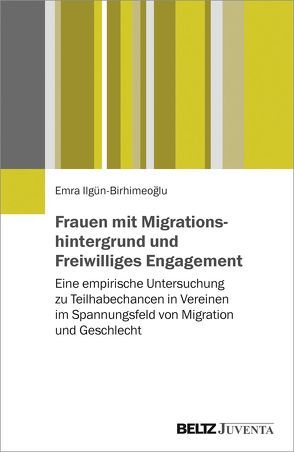 Emra Ilgün-Birhimeoğlu

Frauen mit Migrationshintergrund und Freiwilliges Engagement

Eine empirische Untersuchung zu Teilhabechancen in Vereinen im Spannungsfeld von Migration und Geschlecht

BELTZ JUVENTA